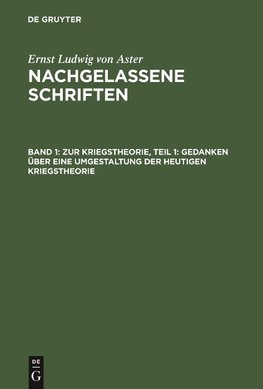 DE GRUYTER

Ernst Ludwig von Aster

NACHGELASSENE SCHRIFTEN

BAND 1: ZUR KRIEGSTHEORIE, TEIL 1: GEDANKEN ÜBER EINE UMGESTALTUNG DER HEUTIGEN KRIEGSTHEORIE

DE
G